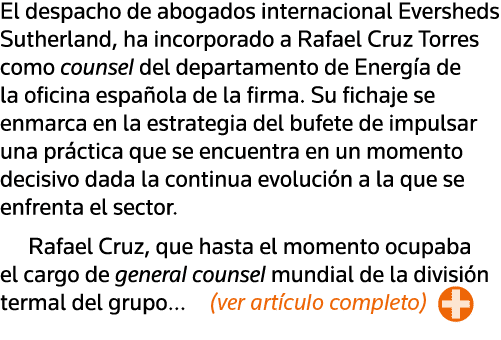 El despacho de abogados internacional Eversheds Sutherland, ha incorporado a Rafael Cruz Torres como counsel del departamento de Energía de la oficina española de la firma. Su fichaje se enmarca en la estrategia del bufete de impulsar una práctica que se encuentra en un momento decisivo dada la continua evolución a la que se enfrenta el sector.

Rafael Cruz, que hasta el momento ocupaba el cargo de general counsel mundial de la división termal del grupo… (ver artículo completo)